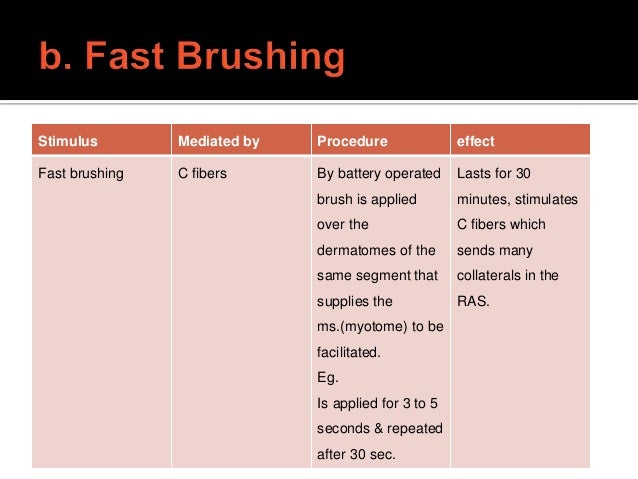 b. Fast Brushing

| Stimulus | Mediated by | Procedure | effect |
|---|---|---|---|
| Fast brushing | C fibers | By battery operated brush is applied over the dermatomes of the same segment that supplies the ms.(myotome) to be facilitated. Eg. Is applied for 3 to 5 seconds & repeated after 30 sec. | Lasts for 30 minutes, stimulates C fibers which sends many collaterals in the RAS. |